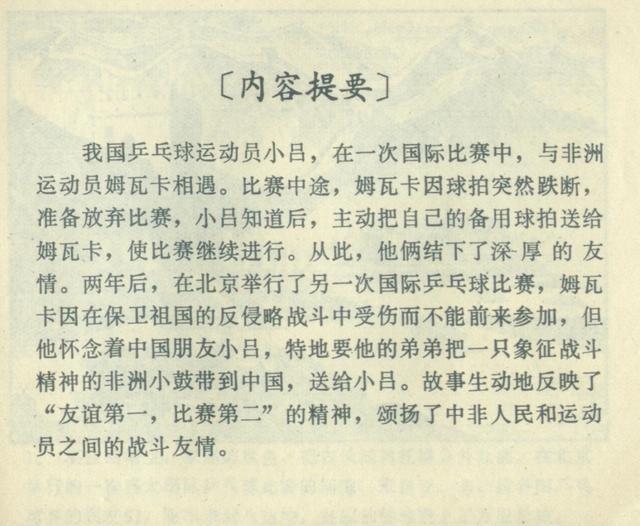 〔内容提要〕

我国乒乓球运动员小吕，在一次国际比赛中，与非洲运动员姆瓦卡相遇。比赛中途，姆瓦卡因球拍突然跌断，准备放弃比赛，小吕知道后，主动把自己的备用球拍送给姆瓦卡，使比赛继续进行。从此，他俩结下了深厚的友情。两年后，在北京举行了另一次国际乒乓球比赛，姆瓦卡因在保卫祖国的反侵略战斗中受伤而不能前来参加，但他怀念着中国朋友小吕，特地要他的弟弟把一只象征战斗精神的非洲小鼓带到中国，送给小吕。故事生动地反映了“友谊第一，比赛第二”的精神，颂扬了中非人民和运动员之间的战斗友情。